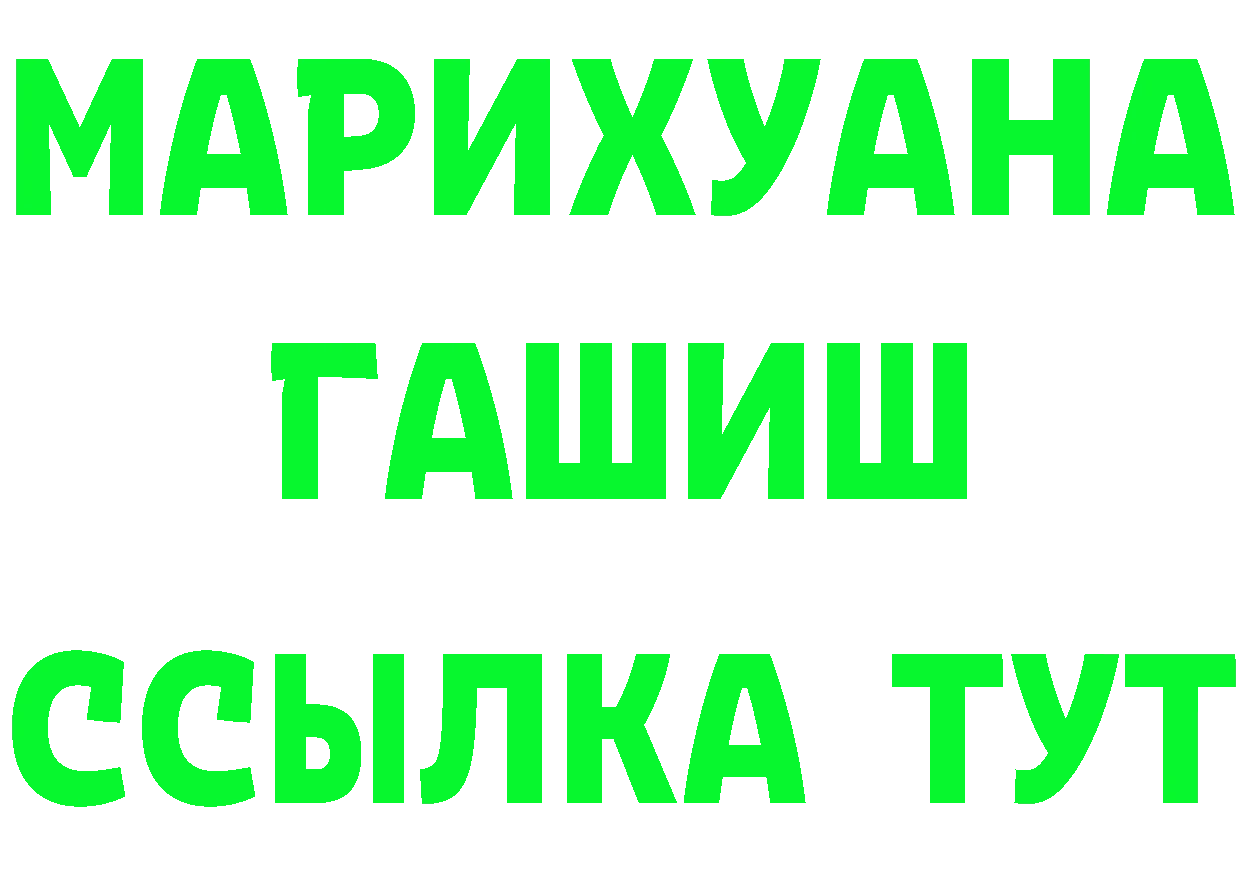 МАРИХУАНА
ГАШИШ
ССЫЛКА ТУТ